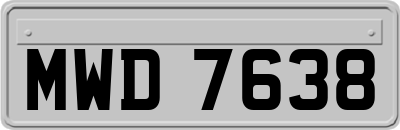 MWD 7638